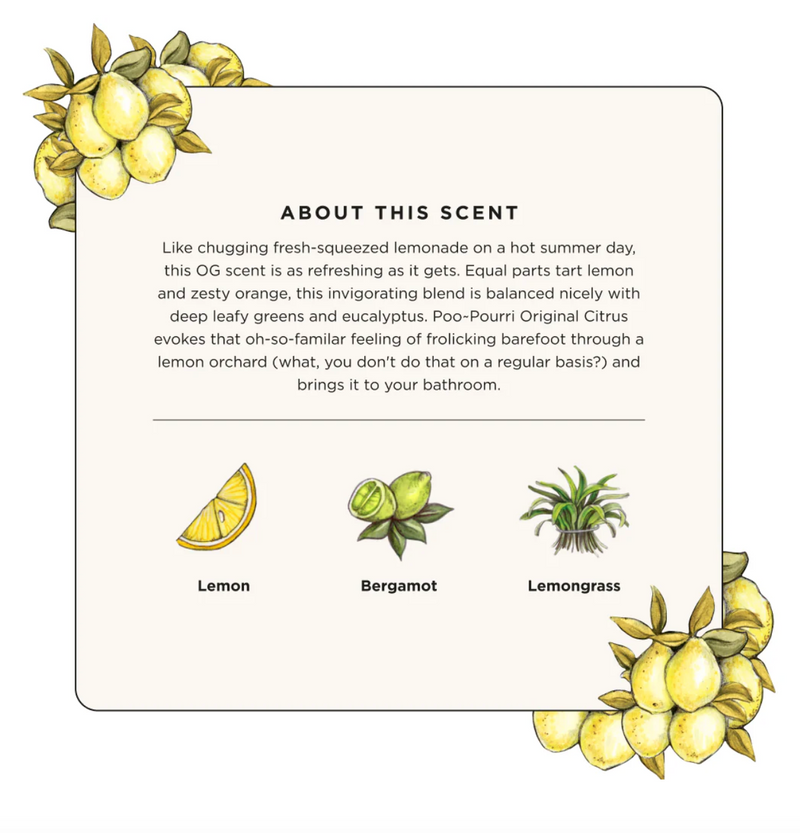 ABOUT THIS SCENT

Like chugging fresh-squeezed lemonade on a hot summer day, this OG scent is as refreshing as it gets. Equal parts tart lemon and zesty orange, this invigorating blend is balanced nicely with deep leafy greens and eucalyptus. Poo~Pourri Original Citrus evokes that oh-so-familar feeling of frolicking barefoot through a lemon orchard (what, you don't do that on a regular basis?) and brings it to your bathroom.

Lemon

Bergamot

Lemongrass